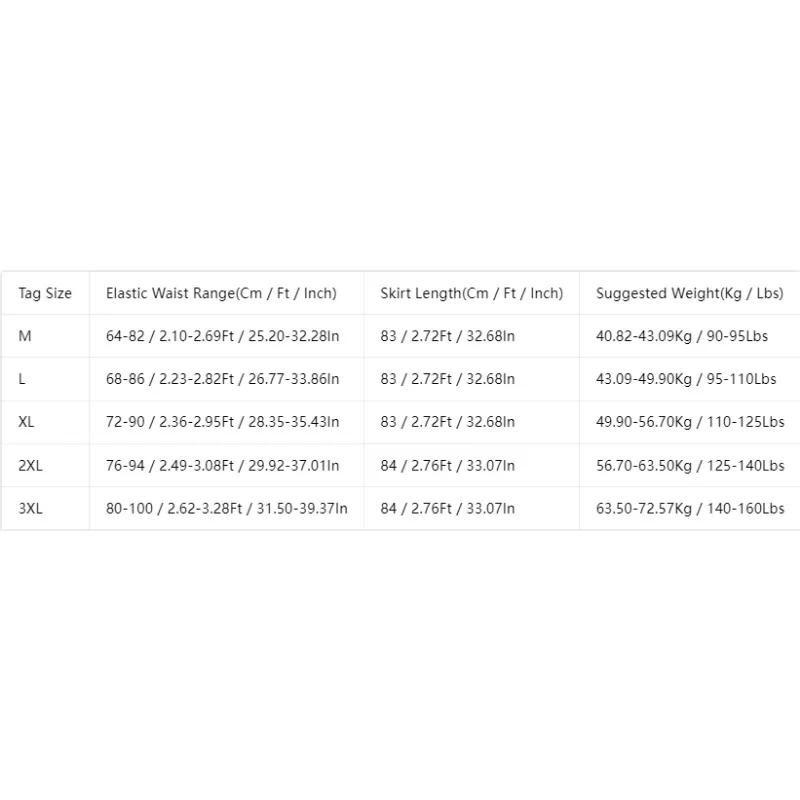 | Tag Size | Elastic Waist Range(Cm / Ft / Inch) | Skirt Length(Cm / Ft / Inch) | Suggested Weight(Kg / Lbs) |
|---|---|---|---|
| M | 64-82 / 2.10-2.69Ft / 25.20-32.28In | 83 / 2.72Ft / 32.68In | 40.82-43.09Kg / 90-95Lbs |
| L | 68-86 / 2.23-2.82Ft / 26.77-33.86In | 83 / 2.72Ft / 32.68In | 43.09-49.90Kg / 95-110Lbs |
| XL | 72-90 / 2.36-2.95Ft / 28.35-35.43In | 83 / 2.72Ft / 32.68In | 49.90-56.70Kg / 110-125Lbs |
| 2XL | 76-94 / 2.49-3.08Ft / 29.92-37.01In | 84 / 2.76Ft / 33.07In | 56.70-63.50Kg / 125-140Lbs |
| 3XL | 80-100 / 2.62-3.28Ft / 31.50-39.37In | 84 / 2.76Ft / 33.07In | 63.50-72.57Kg / 140-160Lbs |